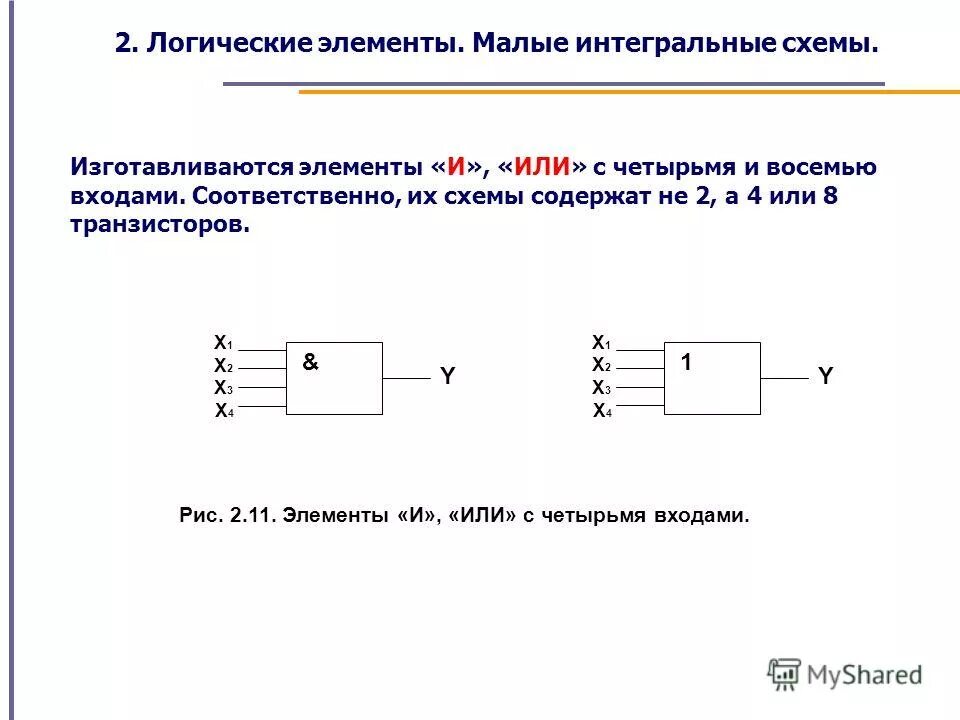 2. Логические элементы. Малые интегральные схемы.

Изготавливаются элементы «И», «ИЛИ» с четырьмя и восемью входами. Соответственно, их схемы содержат не 2, а 4 или 8 транзисторов.

$X_1$
$X_2$
$X_3$
$X_4$
&
Y

$X_1$
$X_2$
$X_3$
$X_4$
1
Y

Рис. 2.11. Элементы «И», «ИЛИ» с четырьмя входами.

MyShared